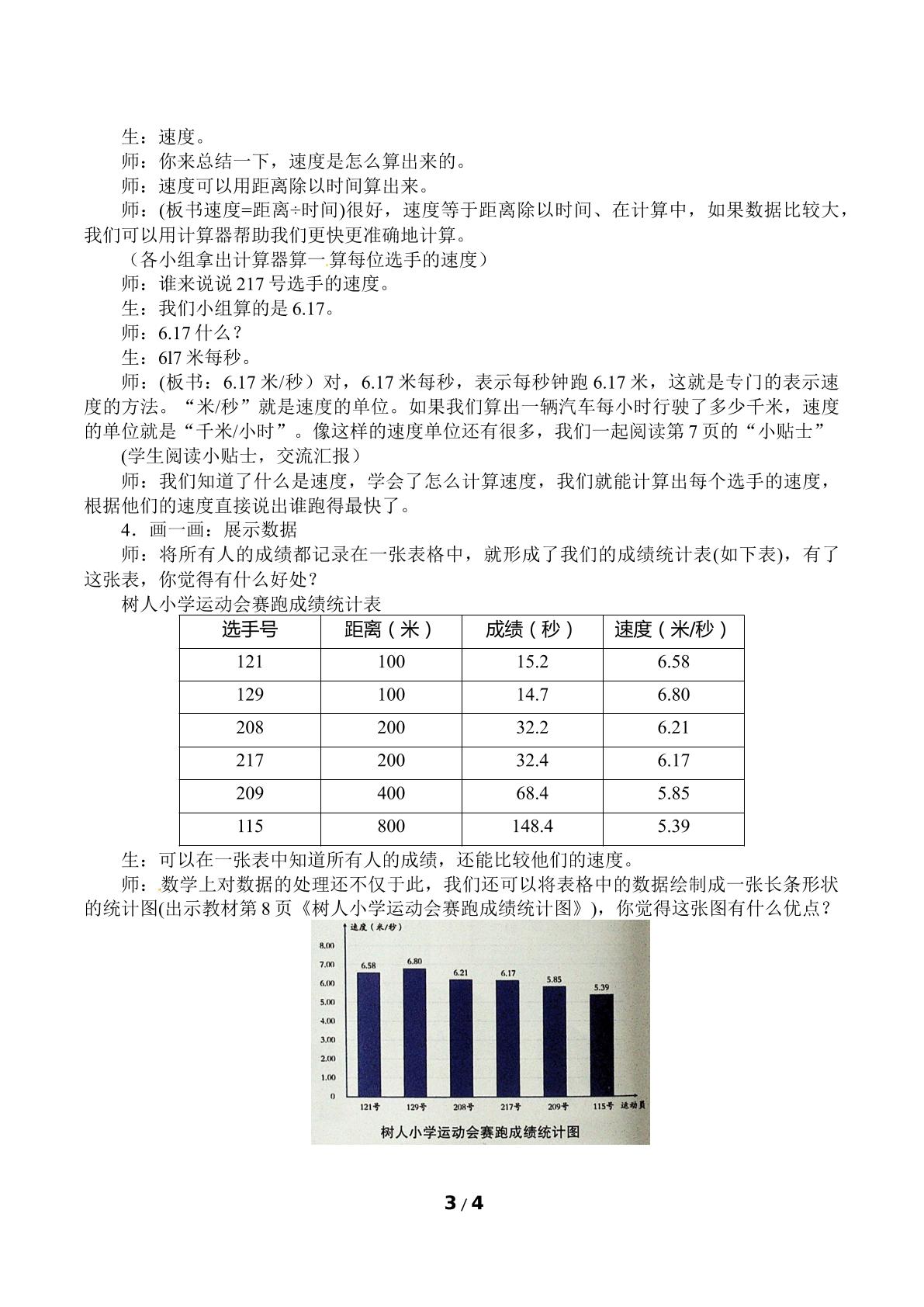 生：速度。

师：你来总结一下，速度是怎么算出来的。

师：速度可以用距离除以时间算出来。

师：(板书速度=距离÷时间)很好，速度等于距离除以时间、在计算中，如果数据比较大，我们可以用计算器帮助我们更快更准确地计算。

（各小组拿出计算器算一算每位选手的速度）

师：谁来说说217号选手的速度。

生：我们小组算的是6.17。

师：6.17什么？

生：6l7米每秒。

师：(板书：6.17米/秒）对，6.17米每秒，表示每秒钟跑6.17米，这就是专门的表示速度的方法。“米/秒”就是速度的单位。如果我们算出一辆汽车每小时行驶了多少千米，速度的单位就是“千米/小时”。像这样的速度单位还有很多，我们一起阅读第7页的“小贴士”

(学生阅读小贴士，交流汇报）

师：我们知道了什么是速度，学会了怎么计算速度，我们就能计算出每个选手的速度，根据他们的速度直接说出谁跑得最快了。

4．画一画：展示数据

师：将所有人的成绩都记录在一张表格中，就形成了我们的成绩统计表(如下表)，有了这张表，你觉得有什么好处？

树人小学运动会赛跑成绩统计表

| 选手号 | 距离（米） | 成绩（秒） | 速度（米/秒） |
|---|---|---|---|
| 121 | 100 | 15.2 | 6.58 |
| 129 | 100 | 14.7 | 6.80 |
| 208 | 200 | 32.2 | 6.21 |
| 217 | 200 | 32.4 | 6.17 |
| 209 | 400 | 68.4 | 5.85 |
| 115 | 800 | 148.4 | 5.39 |

生：可以在一张表中知道所有人的成绩，还能比较他们的速度。

师：数学上对数据的处理还不仅于此，我们还可以将表格中的数据绘制成一张长条形状的统计图(出示教材第8页《树人小学运动会赛跑成绩统计图》)，你觉得这张图有什么优点？

速度（米/秒）
8.00
7.00
6.00
5.00
4.00
3.00
2.00
1.00
0
6.58
6.80
6.21
6.17
5.85
5.39
121号
129号
208号
217号
209号
115号
运动员
树人小学运动会赛跑成绩统计图

3 / 4